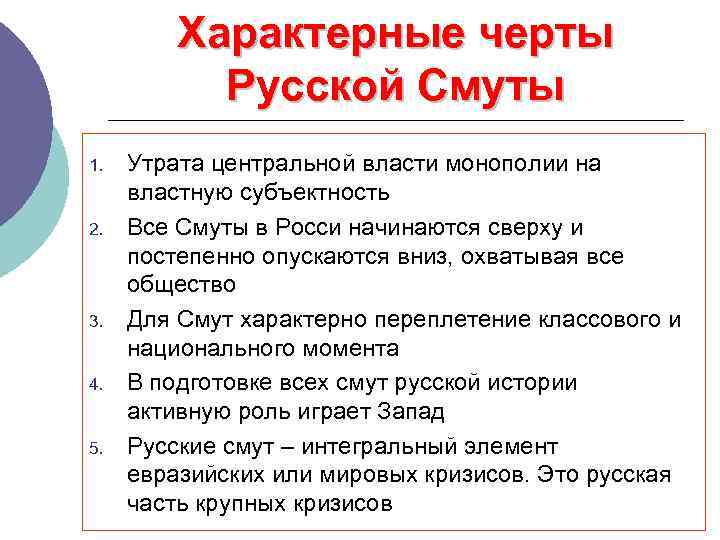 Характерные черты Русской Смуты

1. Утрата центральной власти монополии на властную субъектность
2. Все Смуты в Росси начинаются сверху и постепенно опускаются вниз, охватывая все общество
3. Для Смут характерно переплетение классового и национального момента
4. В подготовке всех смут русской истории активную роль играет Запад
5. Русские смут – интегральный элемент евразийских или мировых кризисов. Это русская часть крупных кризисов